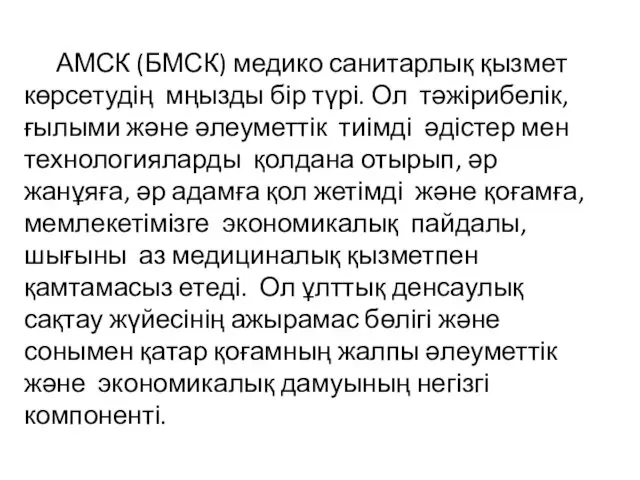 АМСК (БМСК) медико санитарлық қызмет көрсетудің мңызды бір түрі. Ол тәжірибелік, ғылыми және әлеуметтік тиімді әдістер мен технологияларды қолдана отырып, әр жанұяға, әр адамға қол жетімді және қоғамға, мемлекетімізге экономикалық пайдалы, шығыны аз медициналық қызметпен қамтамасыз етеді. Ол ұлттық денсаулық сақтау жүйесінің ажырамас бөлігі және сонымен қатар қоғамның жалпы әлеуметтік және экономикалық дамуының негізгі компоненті.